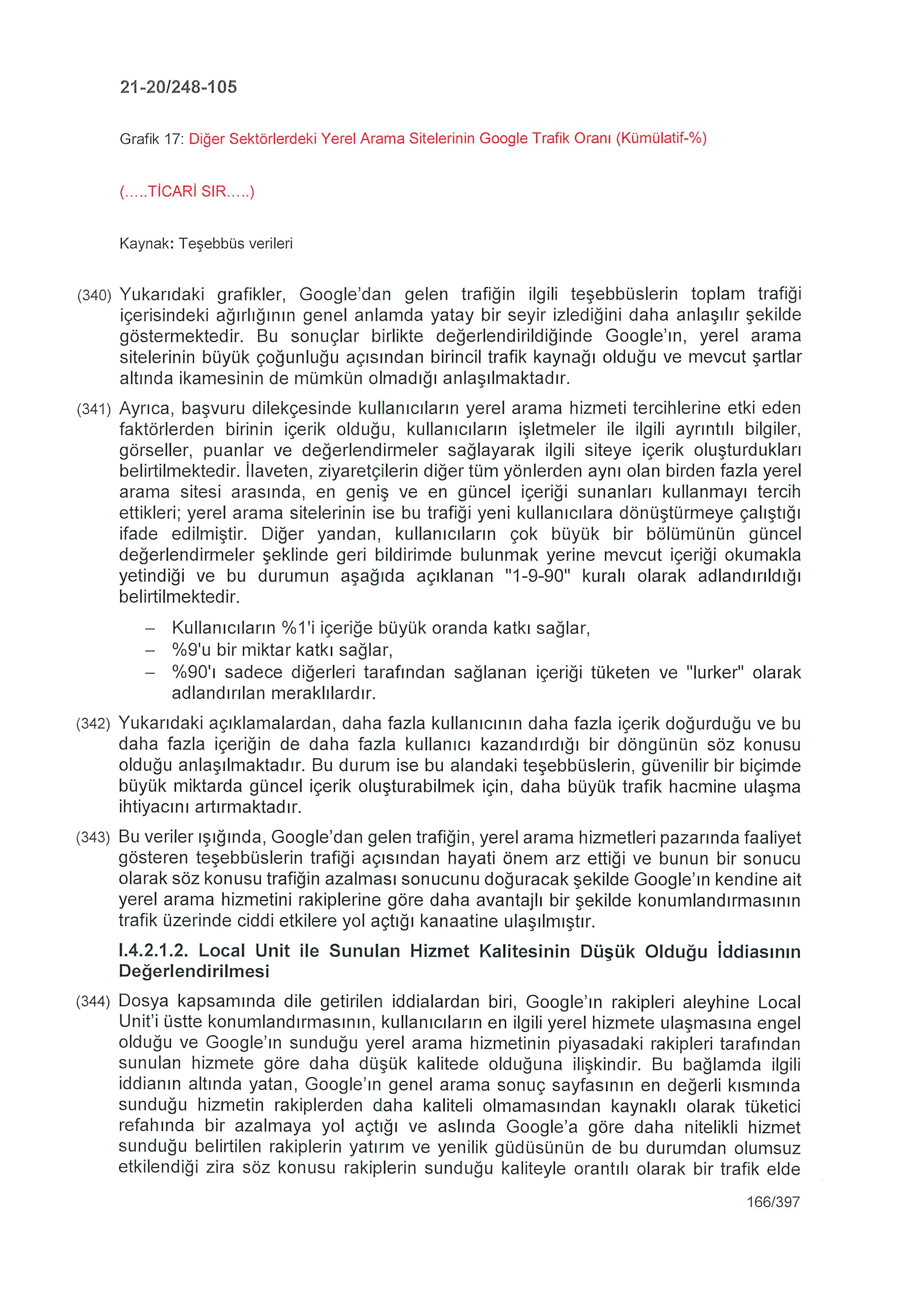 21-20/248-105

Grafik 17: Diğer Sektörlerdeki Yerel Arama Sitelerinin Google Trafik Oranı (Kümülatif-%)

(.....TİCARİ SIR.....)

Kaynak: Teşebbüs verileri

(340) Yukarıdaki grafikler, Google'dan gelen trafiğin ilgili teşebbüslerin toplam trafiği içerisindeki ağırlığının genel anlamda yatay bir seyir izlediğini daha anlaşılır şekilde göstermektedir. Bu sonuçlar birlikte değerlendirildiğinde Google'ın, yerel arama sitelerinin büyük çoğunluğu açısından birincil trafik kaynağı olduğu ve mevcut şartlar altında ikamesinin de mümkün olmadığı anlaşılmaktadır.

(341) Ayrıca, başvuru dilekçesinde kullanıcıların yerel arama hizmeti tercihlerine etki eden faktörlerden birinin içerik olduğu, kullanıcıların işletmeler ile ilgili ayrıntılı bilgiler, görseller, puanlar ve değerlendirmeler sağlayarak ilgili siteye içerik oluşturdukları belirtilmektedir. İlaveten, ziyaretçilerin diğer tüm yönlerden aynı olan birden fazla yerel arama sitesi arasında, en geniş ve en güncel içeriği sunanları kullanmayı tercih ettikleri; yerel arama sitelerinin ise bu trafiği yeni kullanıcılara dönüştürmeye çalıştığı ifade edilmiştir. Diğer yandan, kullanıcıların çok büyük bir bölümünün güncel değerlendirmeler şeklinde geri bildirimde bulunmak yerine mevcut içeriği okumakla yetindiği ve bu durumun aşağıda açıklanan "1-9-90" kuralı olarak adlandırıldığı belirtilmektedir.

– Kullanıcıların %1'i içeriğe büyük oranda katkı sağlar,
– %9'u bir miktar katkı sağlar,
– %90'ı sadece diğerleri tarafından sağlanan içeriği tüketen ve "lurker" olarak adlandırılan meraklılardır.

(342) Yukarıdaki açıklamalardan, daha fazla kullanıcının daha fazla içerik doğurduğu ve bu daha fazla içeriğin de daha fazla kullanıcı kazandırdığı bir döngünün söz konusu olduğu anlaşılmaktadır. Bu durum ise bu alandaki teşebbüslerin, güvenilir bir biçimde büyük miktarda güncel içerik oluşturabilmek için, daha büyük trafik hacmine ulaşma ihtiyacını artırmaktadır.

(343) Bu veriler ışığında, Google'dan gelen trafiğin, yerel arama hizmetleri pazarında faaliyet gösteren teşebbüslerin trafiği açısından hayati önem arz ettiği ve bunun bir sonucu olarak söz konusu trafiğin azalması sonucunu doğuracak şekilde Google'ın kendine ait yerel arama hizmetini rakiplerine göre daha avantajlı bir şekilde konumlandırmasının trafik üzerinde ciddi etkilere yol açtığı kanaatine ulaşılmıştır.

I.4.2.1.2. Local Unit ile Sunulan Hizmet Kalitesinin Düşük Olduğu İddiasının Değerlendirilmesi

(344) Dosya kapsamında dile getirilen iddialardan biri, Google'ın rakipleri aleyhine Local Unit'i üstte konumlandırmasının, kullanıcıların en ilgili yerel hizmete ulaşmasına engel olduğu ve Google'ın sunduğu yerel arama hizmetinin piyasadaki rakipleri tarafından sunulan hizmete göre daha düşük kalitede olduğuna ilişkindir. Bu bağlamda ilgili iddianın altında yatan, Google'ın genel arama sonuç sayfasının en değerli kısmında sunduğu hizmetin rakiplerden daha kaliteli olmamasından kaynaklı olarak tüketici refahında bir azalmaya yol açtığı ve aslında Google'a göre daha nitelikli hizmet sunduğu belirtilen rakiplerin yatırım ve yenilik güdüsünün de bu durumdan olumsuz etkilendiği zira söz konusu rakiplerin sunduğu kaliteyle orantılı olarak bir trafik elde

166/397